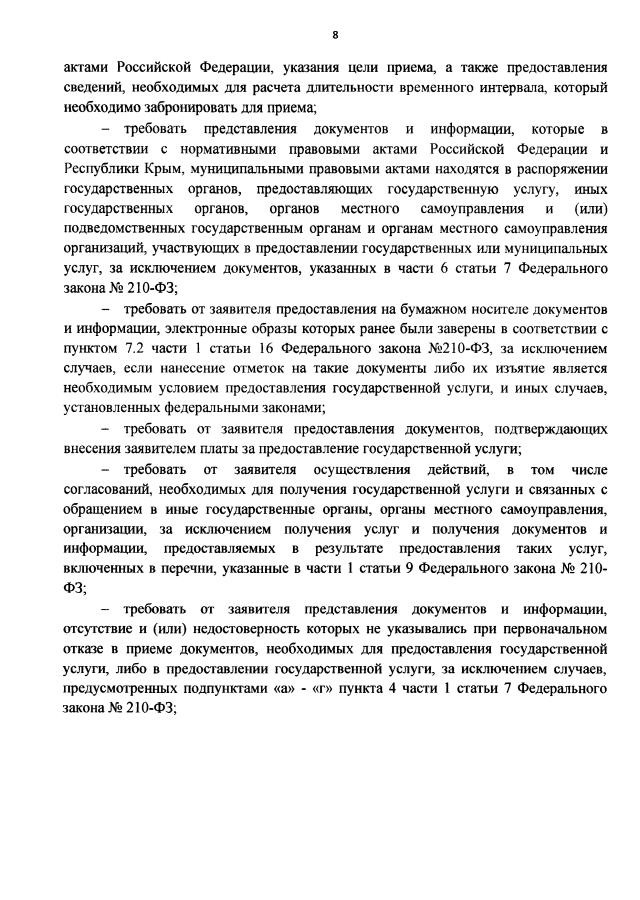 8

актами Российской Федерации, указания цели приема, а также предоставления сведений, необходимых для расчета длительности временного интервала, который необходимо забронировать для приема;

– требовать представления документов и информации, которые в соответствии с нормативными правовыми актами Российской Федерации и Республики Крым, муниципальными правовыми актами находятся в распоряжении государственных органов, предоставляющих государственную услугу, иных государственных органов, органов местного самоуправления и (или) подведомственных государственным органам и органам местного самоуправления организаций, участвующих в предоставлении государственных или муниципальных услуг, за исключением документов, указанных в части 6 статьи 7 Федерального закона № 210-ФЗ;

– требовать от заявителя предоставления на бумажном носителе документов и информации, электронные образы которых ранее были заверены в соответствии с пунктом 7.2 части 1 статьи 16 Федерального закона №210-ФЗ, за исключением случаев, если нанесение отметок на такие документы либо их изъятие является необходимым условием предоставления государственной услуги, и иных случаев, установленных федеральными законами;

– требовать от заявителя предоставления документов, подтверждающих внесения заявителем платы за предоставление государственной услуги;

– требовать от заявителя осуществления действий, в том числе согласований, необходимых для получения государственной услуги и связанных с обращением в иные государственные органы, органы местного самоуправления, организации, за исключением получения услуг и получения документов и информации, предоставляемых в результате предоставления таких услуг, включенных в перечни, указанные в части 1 статьи 9 Федерального закона № 210-ФЗ;

– требовать от заявителя представления документов и информации, отсутствие и (или) недостоверность которых не указывались при первоначальном отказе в приеме документов, необходимых для предоставления государственной услуги, либо в предоставлении государственной услуги, за исключением случаев, предусмотренных подпунктами «а» - «г» пункта 4 части 1 статьи 7 Федерального закона № 210-ФЗ;